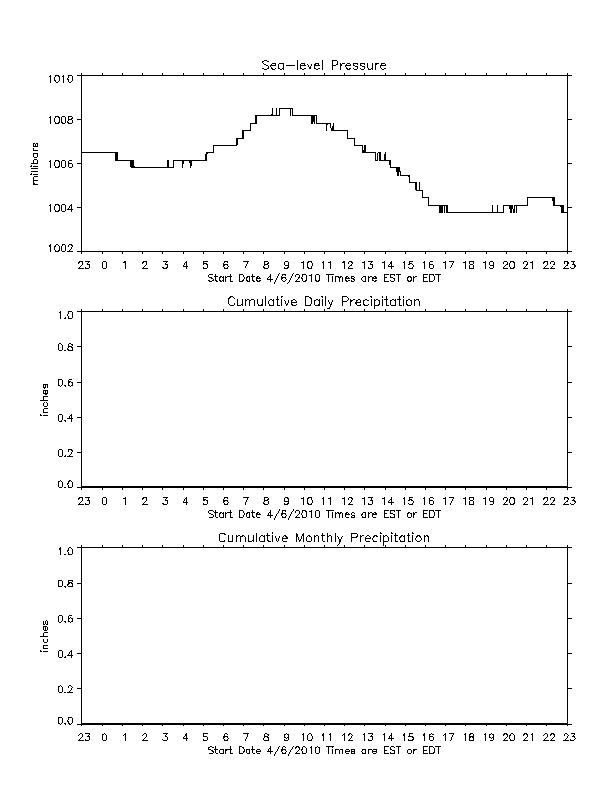 Sea-level Pressure

millibars

1010
1008
1006
1004
1002

23 0 1 2 3 4 5 6 7 8 9 10 11 12 13 14 15 16 17 18 19 20 21 22 23
Start Date 4/6/2010 Times are EST or EDT

Cumulative Daily Precipitation

inches

1.0
0.8
0.6
0.4
0.2
0.0

23 0 1 2 3 4 5 6 7 8 9 10 11 12 13 14 15 16 17 18 19 20 21 22 23
Start Date 4/6/2010 Times are EST or EDT

Cumulative Monthly Precipitation

inches

1.0
0.8
0.6
0.4
0.2
0.0

23 0 1 2 3 4 5 6 7 8 9 10 11 12 13 14 15 16 17 18 19 20 21 22 23
Start Date 4/6/2010 Times are EST or EDT